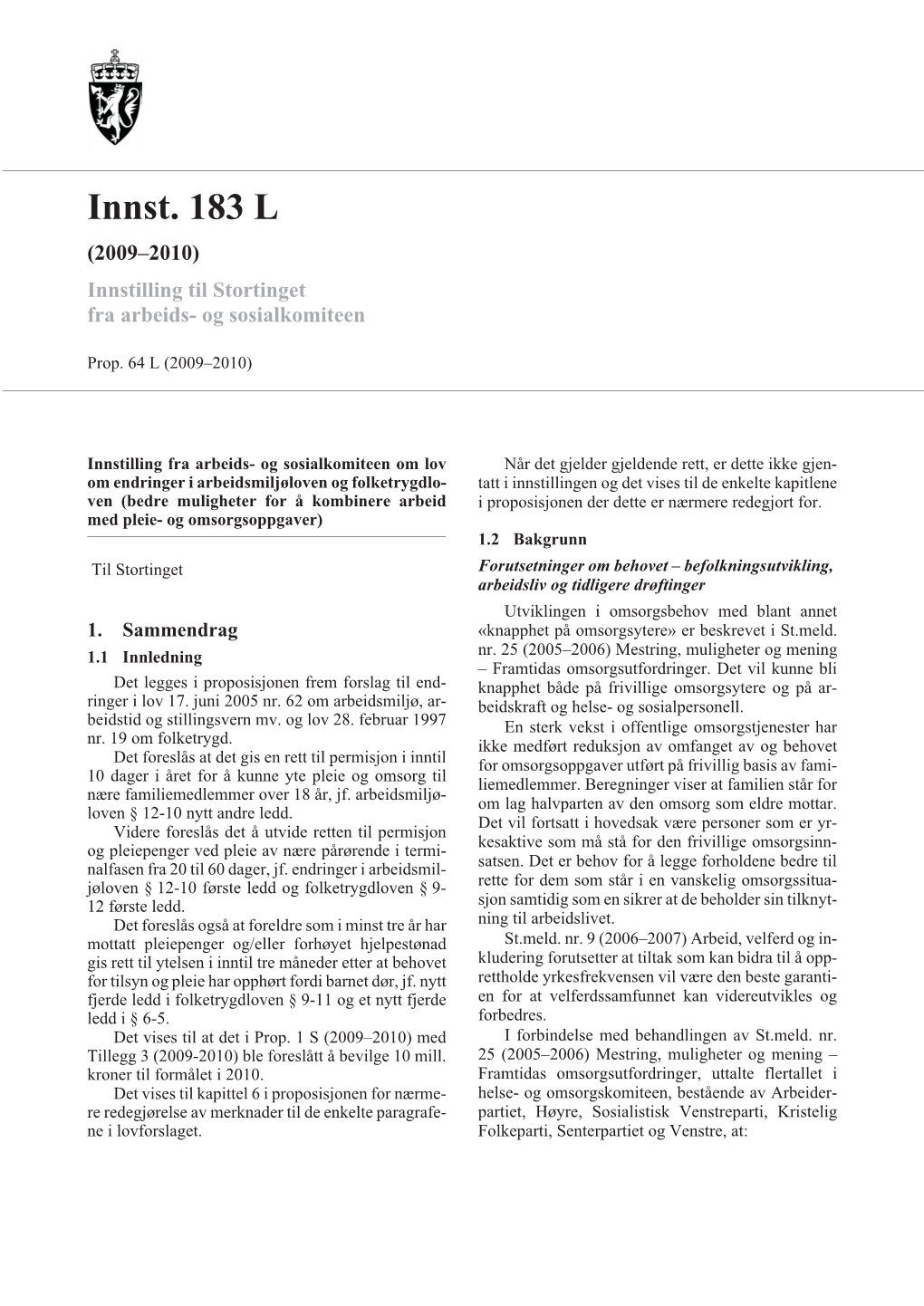 Innst. 183 L

(2009–2010)

Innstilling til Stortinget fra arbeids- og sosialkomiteen

Prop. 64 L (2009–2010)

Innstilling fra arbeids- og sosialkomiteen om lov om endringer i arbeidsmiljøloven og folketrygdloven (bedre muligheter for å kombinere arbeid med pleie- og omsorgsoppgaver)

Til Stortinget

1. Sammendrag

1.1 Innledning

Det legges i proposisjonen frem forslag til endringer i lov 17. juni 2005 nr. 62 om arbeidsmiljø, arbeidstid og stillingsvern mv. og lov 28. februar 1997 nr. 19 om folketrygd.

Det foreslås at det gis en rett til permisjon i inntil 10 dager i året for å kunne yte pleie og omsorg til nære familiemedlemmer over 18 år, jf. arbeidsmiljøloven § 12-10 nytt andre ledd.

Videre foreslås det å utvide retten til permisjon og pleiepenger ved pleie av nære pårørende i terminalfasen fra 20 til 60 dager, jf. endringer i arbeidsmiljøloven § 12-10 første ledd og folketrygdloven § 9-12 første ledd.

Det foreslås også at foreldre som i minst tre år har mottatt pleiepenger og/eller forhøyet hjelpestønad gis rett til ytelsen i inntil tre måneder etter at behovet for tilsyn og pleie har opphørt fordi barnet dør, jf. nytt fjerde ledd i folketrygdloven § 9-11 og et nytt fjerde ledd i § 6-5.

Det vises til at det i Prop. 1 S (2009–2010) med Tillegg 3 (2009-2010) ble foreslått å bevilge 10 mill. kroner til formålet i 2010.

Det vises til kapittel 6 i proposisjonen for nærmere redegjørelse av merknader til de enkelte paragrafene i lovforslaget.

Når det gjelder gjeldende rett, er dette ikke gjentatt i innstillingen og det vises til de enkelte kapitlene i proposisjonen der dette er nærmere redegjort for.

1.2 Bakgrunn

Forutsetninger om behovet – befolkningsutvikling, arbeidsliv og tidligere drøftinger

Utviklingen i omsorgsbehov med blant annet «knapphet på omsorgsytere» er beskrevet i St.meld. nr. 25 (2005–2006) Mestring, muligheter og mening – Framtidas omsorgsutfordringer. Det vil kunne bli knapphet både på frivillige omsorgsytere og på arbeidskraft og helse- og sosialpersonell.

En sterk vekst i offentlige omsorgstjenester har ikke medført reduksjon av omfanget av og behovet for omsorgsoppgaver utført på frivillig basis av familiemedlemmer. Beregninger viser at familien står for om lag halvparten av den omsorg som eldre mottar. Det vil fortsatt i hovedsak være personer som er yrkesaktive som må stå for den frivillige omsorgsinnsatsen. Det er behov for å legge forholdene bedre til rette for dem som står i en vanskelig omsorgssituasjon samtidig som en sikrer at de beholder sin tilknytning til arbeidslivet.

St.meld. nr. 9 (2006–2007) Arbeid, velferd og inkludering forutsetter at tiltak som kan bidra til å opprettholde yrkesfrekvensen vil være den beste garantien for at velferdssamfunnet kan videreutvikles og forbedres.

I forbindelse med behandlingen av St.meld. nr. 25 (2005–2006) Mestring, muligheter og mening – Framtidas omsorgsutfordringer, uttalte flertallet i helse- og omsorgskomiteen, bestående av Arbeiderpartiet, Høyre, Sosialistisk Venstreparti, Kristelig Folkeparti, Senterpartiet og Venstre, at: